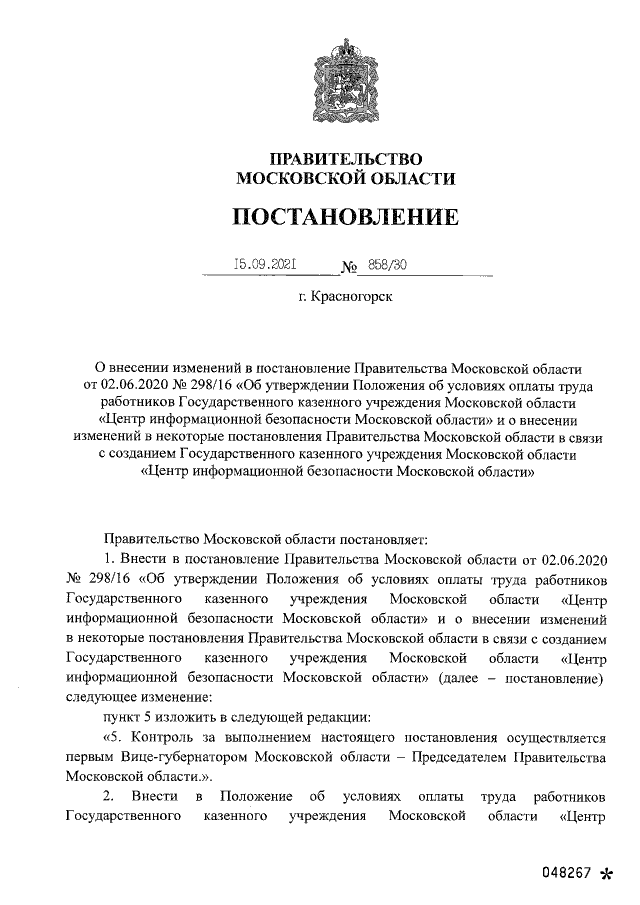 ПРАВИТЕЛЬСТВО
МОСКОВСКОЙ ОБЛАСТИ

ПОСТАНОВЛЕНИЕ

15.09.2021 № 858/30

г. Красногорск

О внесении изменений в постановление Правительства Московской области от 02.06.2020 № 298/16 «Об утверждении Положения об условиях оплаты труда работников Государственного казенного учреждения Московской области «Центр информационной безопасности Московской области» и о внесении изменений в некоторые постановления Правительства Московской области в связи с созданием Государственного казенного учреждения Московской области «Центр информационной безопасности Московской области»

Правительство Московской области постановляет:

1. Внести в постановление Правительства Московской области от 02.06.2020 № 298/16 «Об утверждении Положения об условиях оплаты труда работников Государственного казенного учреждения Московской области «Центр информационной безопасности Московской области» и о внесении изменений в некоторые постановления Правительства Московской области в связи с созданием Государственного казенного учреждения Московской области «Центр информационной безопасности Московской области» (далее – постановление) следующее изменение:

пункт 5 изложить в следующей редакции:

«5. Контроль за выполнением настоящего постановления осуществляется первым Вице-губернатором Московской области – Председателем Правительства Московской области.».

2. Внести в Положение об условиях оплаты труда работников Государственного казенного учреждения Московской области «Центр

048267 *